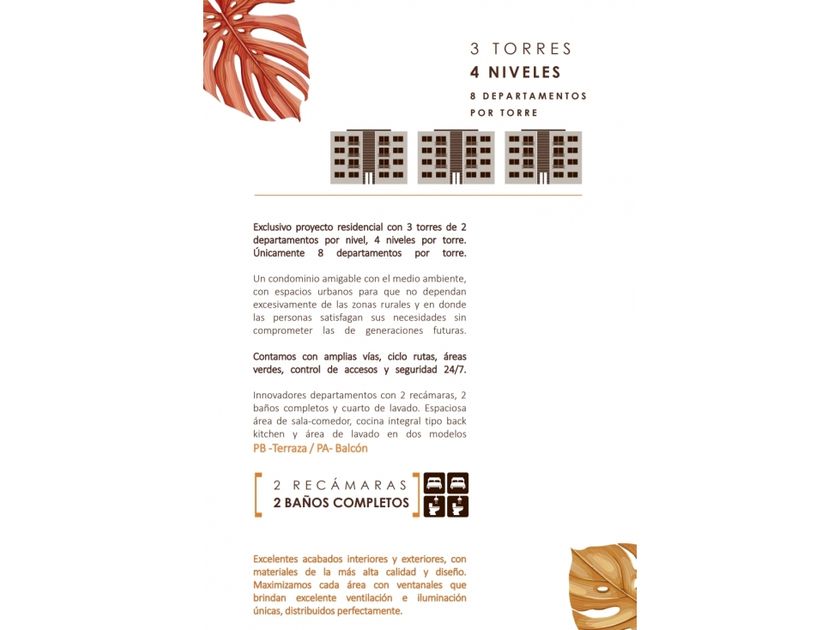 3 TORRES
4 NIVELES
8 DEPARTAMENTOS
POR TORRE

Exclusivo proyecto residencial con 3 torres de 2 departamentos por nivel, 4 niveles por torre. Únicamente 8 departamentos por torre.

Un condominio amigable con el medio ambiente, con espacios urbanos para que no dependan excesivamente de las zonas rurales y en donde las personas satisfagan sus necesidades sin comprometer las de generaciones futuras.

Contamos con amplias vías, ciclo rutas, áreas verdes, control de accesos y seguridad 24/7.

Innovadores departamentos con 2 recámaras, 2 baños completos y cuarto de lavado. Espaciosa área de sala-comedor, cocina integral tipo back kitchen y área de lavado en dos modelos PB -Terraza / PA- Balcón

2 RECÁMARAS
2 BAÑOS COMPLETOS

Excelentes acabados interiores y exteriores, con materiales de la más alta calidad y diseño. Maximizamos cada área con ventanales que brindan excelente ventilación e iluminación únicas, distribuidos perfectamente.